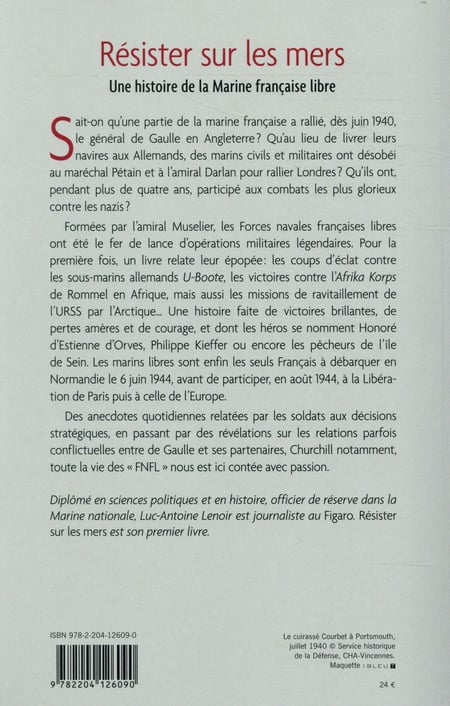 Résister sur les mers

Une histoire de la Marine française libre

Sait-on qu'une partie de la marine française a rallié, dès juin 1940, le général de Gaulle en Angleterre ? Qu'au lieu de livrer leurs navires aux Allemands, des marins civils et militaires ont désobéi au maréchal Pétain et à l'amiral Darlan pour rallier Londres ? Qu'ils ont, pendant plus de quatre ans, participé aux combats les plus glorieux contre les nazis ?

Formées par l'amiral Muselier, les Forces navales françaises libres ont été le fer de lance d'opérations militaires légendaires. Pour la première fois, un livre relate leur épopée : les coups d'éclat contre les sous-marins allemands U-Boote, les victoires contre l'Afrika Korps de Rommel en Afrique, mais aussi les missions de ravitaillement de l'URSS par l'Arctique... Une histoire faite de victoires brillantes, de pertes amères et de courage, et dont les héros se nomment Honoré d'Estienne d'Orves, Philippe Kieffer ou encore les pêcheurs de l'île de Sein. Les marins libres sont enfin les seuls Français à débarquer en Normandie le 6 juin 1944, avant de participer, en août 1944, à la Libération de Paris puis à celle de l'Europe.

Des anecdotes quotidiennes relatées par les soldats aux décisions stratégiques, en passant par des révélations sur les relations parfois conflictuelles entre de Gaulle et ses partenaires, Churchill notamment, toute la vie des « FNFL » nous est ici contée avec passion.

Diplômé en sciences politiques et en histoire, officier de réserve dans la Marine nationale, Luc-Antoine Lenoir est journaliste au Figaro. Résister sur les mers est son premier livre.

ISBN 978-2-204-12609-0

9 782204 126090

Le cuirassé Courbet à Portsmouth, juillet 1940 © Service historique de la Défense, CHA-Vincennes.
Maquette : BLEU T

24 €